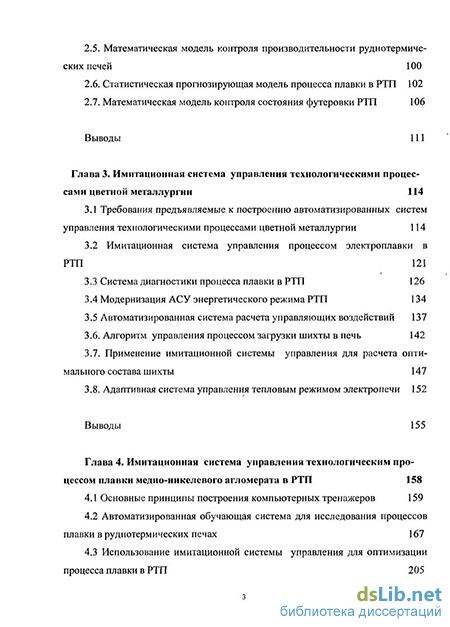 2.5. Математическая модель контроля производительности руднотермических печей 100

2.6. Статистическая прогнозирующая модель процесса плавки в РТП 102

2.7. Математическая модель контроля состояния футеровки РТП 106

Выводы 111

Глава 3. Имитационная система управления технологическими процессами цветной металлургии 114

3.1 Требования предъявляемые к построению автоматизированных систем управления технологическими процессами цветной металлургии 114

3.2 Имитационная система управления процессом электроплавки в РТП 121

3.3 Система диагностики процесса плавки в РТП 126

3.4 Модернизация АСУ энергетического режима РТП 134

3.5 Автоматизированная система расчета управляющих воздействий 137

3.6. Алгоритм управления процессом загрузки шихты в печь 142

3.7. Применение имитационной системы управления для расчета оптимального состава шихты 147

3.8. Адаптивная система управления тепловым режимом электропечи 152

Выводы 155

Глава 4. Имитационная система управления технологическим процессом плавки медно-никелевого агломерата в РТП 158

4.1 Основные принципы построения компьютерных тренажеров 159

4.2 Автоматизированная обучающая система для исследования процессов плавки в руднотермических печах 167

4.3 Использование имитационной системы управления для оптимизации процесса плавки в РТП 205

3

dsLib.net
библиотека диссертаций